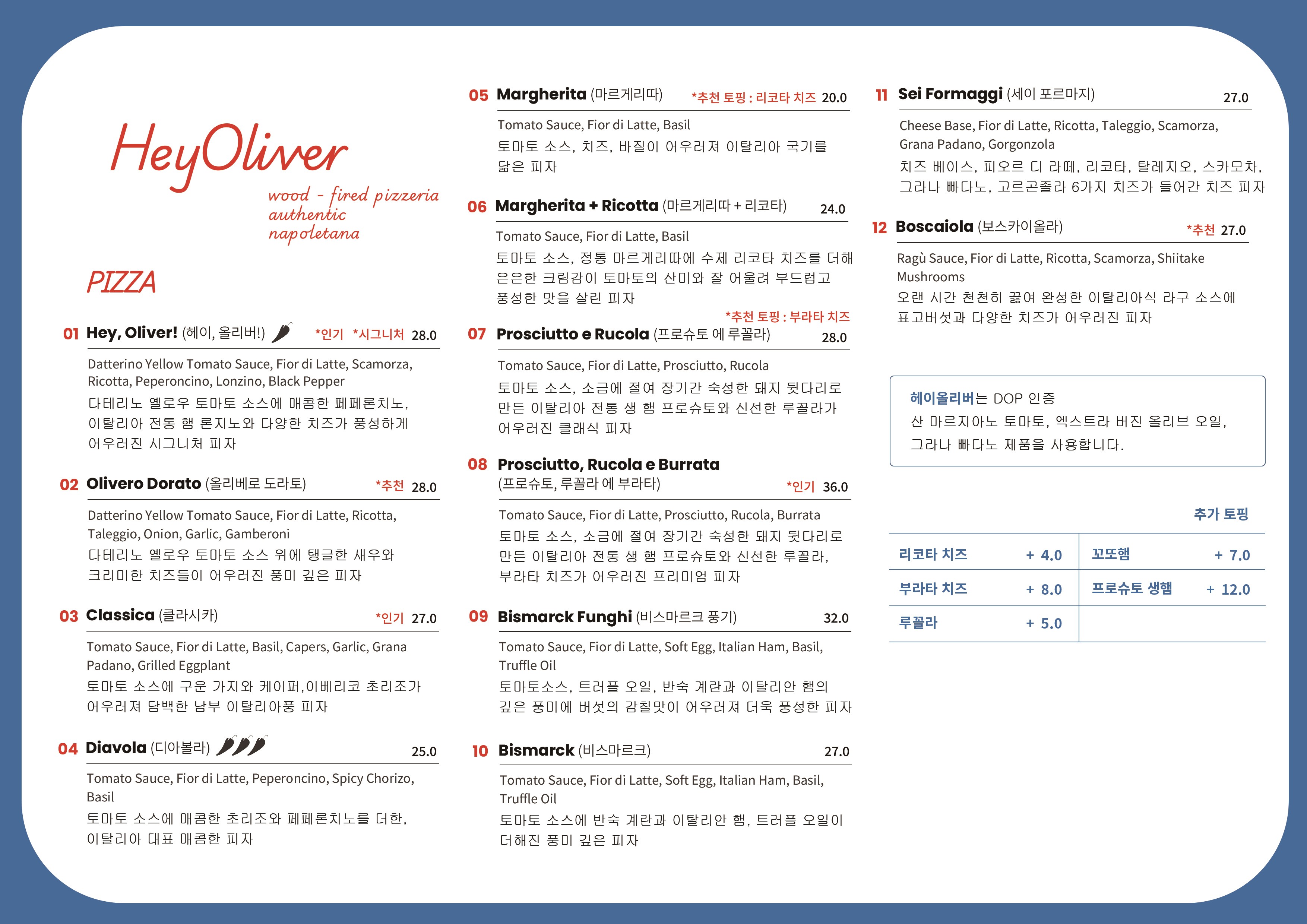 HeyOliver
wood - fired pizzeria
authentic
napoletana

PIZZA

01 Hey, Oliver! (헤이, 올리버!) *인기 *시그니처 28.0
Datterino Yellow Tomato Sauce, Fior di Latte, Scamorza, Ricotta, Peperoncino, Lonzino, Black Pepper
다테리노 옐로우 토마토 소스에 매콤한 페페론치노, 이탈리아 전통 햄 론지노와 다양한 치즈가 풍성하게 어우러진 시그니처 피자

02 Olivero Dorato (올리베로 도라토) *추천 28.0
Datterino Yellow Tomato Sauce, Fior di Latte, Ricotta, Taleggio, Onion, Garlic, Gamberoni
다테리노 옐로우 토마토 소스 위에 탱글한 새우와 크리미한 치즈들이 어우러진 풍미 깊은 피자

03 Classica (클라시카) *인기 27.0
Tomato Sauce, Fior di Latte, Basil, Capers, Garlic, Grana Padano, Grilled Eggplant
토마토 소스에 구운 가지와 케이퍼,이베리코 초리조가 어우러져 담백한 남부 이탈리아풍 피자

04 Diavola (디아볼라) 25.0
Tomato Sauce, Fior di Latte, Peperoncino, Spicy Chorizo, Basil
토마토 소스에 매콤한 초리조와 페페론치노를 더한, 이탈리아 대표 매콤한 피자

05 Margherita (마르게리따) *추천 토핑 : 리코타 치즈 20.0
Tomato Sauce, Fior di Latte, Basil
토마토 소스, 치즈, 바질이 어우러져 이탈리아 국기를 닮은 피자

06 Margherita + Ricotta (마르게리따 + 리코타) 24.0
Tomato Sauce, Fior di Latte, Basil
토마토 소스, 정통 마르게리따에 수제 리코타 치즈를 더해 은은한 크림감이 토마토의 산미와 잘 어울려 부드럽고 풍성한 맛을 살린 피자

*추천 토핑 : 부라타 치즈
07 Prosciutto e Rucola (프로슈토 에 루꼴라) 28.0
Tomato Sauce, Fior di Latte, Prosciutto, Rucola
토마토 소스, 소금에 절여 장기간 숙성한 돼지 뒷다리로 만든 이탈리아 전통 생 햄 프로슈토와 신선한 루꼴라가 어우러진 클래식 피자

08 Prosciutto, Rucola e Burrata
(프로슈토, 루꼴라 에 부라타) *인기 36.0
Tomato Sauce, Fior di Latte, Prosciutto, Rucola, Burrata
토마토 소스, 소금에 절여 장기간 숙성한 돼지 뒷다리로 만든 이탈리아 전통 생 햄 프로슈토와 신선한 루꼴라, 부라타 치즈가 어우러진 프리미엄 피자

09 Bismarck Funghi (비스마르크 풍기) 32.0
Tomato Sauce, Fior di Latte, Soft Egg, Italian Ham, Basil, Truffle Oil
토마토소스, 트러플 오일, 반숙 계란과 이탈리안 햄의 깊은 풍미에 버섯의 감칠맛이 어우러져 더욱 풍성한 피자

10 Bismarck (비스마르크) 27.0
Tomato Sauce, Fior di Latte, Soft Egg, Italian Ham, Basil, Truffle Oil
토마토 소스에 반숙 계란과 이탈리안 햄, 트러플 오일이 더해진 풍미 깊은 피자

11 Sei Formaggi (세이 포르마지) 27.0
Cheese Base, Fior di Latte, Ricotta, Taleggio, Scamorza, Grana Padano, Gorgonzola
치즈 베이스, 피오르 디 라떼, 리코타, 탈레지오, 스카모차, 그라나 빠다노, 고르곤졸라 6가지 치즈가 들어간 치즈 피자

12 Boscaiola (보스카이올라) *추천 27.0
Ragù Sauce, Fior di Latte, Ricotta, Scamorza, Shiitake Mushrooms
오랜 시간 천천히 끓여 완성한 이탈리아식 라구 소스에 표고버섯과 다양한 치즈가 어우러진 피자

헤이올리버는 DOP 인증
산 마르지아노 토마토, 엑스트라 버진 올리브 오일, 그라나 빠다노 제품을 사용합니다.

추가 토핑

| 리코타 치즈 | + 4.0 | 꼬또햄 | + 7.0 |
|---|---|---|---|
| 부라타 치즈 | + 8.0 | 프로슈토 생햄 | + 12.0 |
| 루꼴라 | + 5.0 | | |